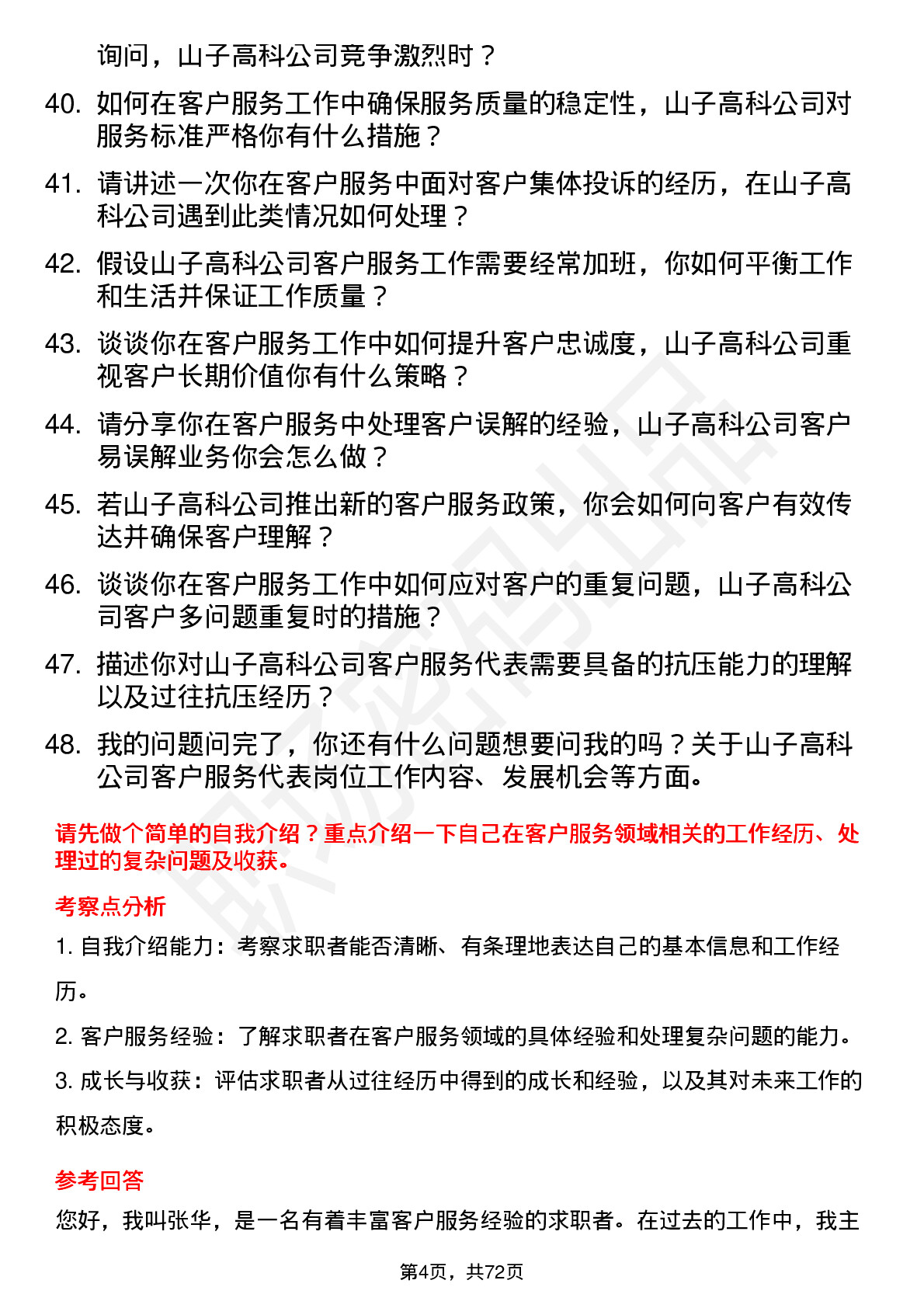 询问，山子高科公司竞争激烈时？

40. 如何在客户服务工作中确保服务质量的稳定性，山子高科公司对服务标准严格你有什么措施？

41. 请讲述一次你在客户服务中面对客户集体投诉的经历，在山子高科公司遇到此类情况如何处理？

42. 假设山子高科公司客户服务工作需要经常加班，你如何平衡工作和生活并保证工作质量？

43. 谈谈你在客户服务工作中如何提升客户忠诚度，山子高科公司重视客户长期价值你有什么策略？

44. 请分享你在客户服务中处理客户误解的经验，山子高科公司客户易误解业务你会怎么做？

45. 若山子高科公司推出新的客户服务政策，你会如何向客户有效传达并确保客户理解？

46. 谈谈你在客户服务工作中如何应对客户的重复问题，山子高科公司客户多问题重复时的措施？

47. 描述你对山子高科公司客户服务代表需要具备的抗压能力的理解以及过往抗压经历？

48. 我的问题问完了，你还有什么问题想要问我的吗？关于山子高科公司客户服务代表岗位工作内容、发展机会等方面。

请先做个简单的自我介绍？重点介绍一下自己在客户服务领域相关的工作经历、处理过的复杂问题及收获。

考察点分析

1. 自我介绍能力：考察求职者能否清晰、有条理地表达自己的基本信息和工作经历。

2. 客户服务经验：了解求职者在客户服务领域的具体经验和处理复杂问题的能力。

3. 成长与收获：评估求职者从过往经历中得到的成长和经验，以及其对未来工作的积极态度。

参考回答

您好，我叫张华，是一名有着丰富客户服务经验的求职者。在过去的工作中，我主

第4页，共72页